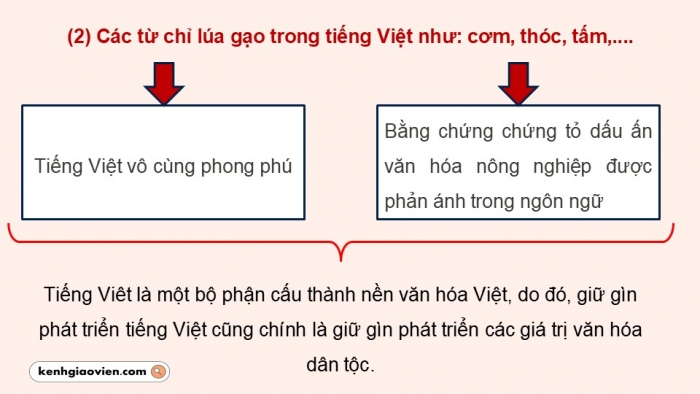 (2) Các từ chỉ lúa gạo trong tiếng Việt như: cơm, thóc, tấm,....

Tiếng Việt vô cùng phong phú

Bằng chứng chứng tỏ dấu ấn văn hóa nông nghiệp được phản ánh trong ngôn ngữ

Tiếng Viêt là một bộ phận cấu thành nền văn hóa Việt, do đó, giữ gìn phát triển tiếng Việt cũng chính là giữ gìn phát triển các giá trị văn hóa dân tộc.

kenhgiaovien.com